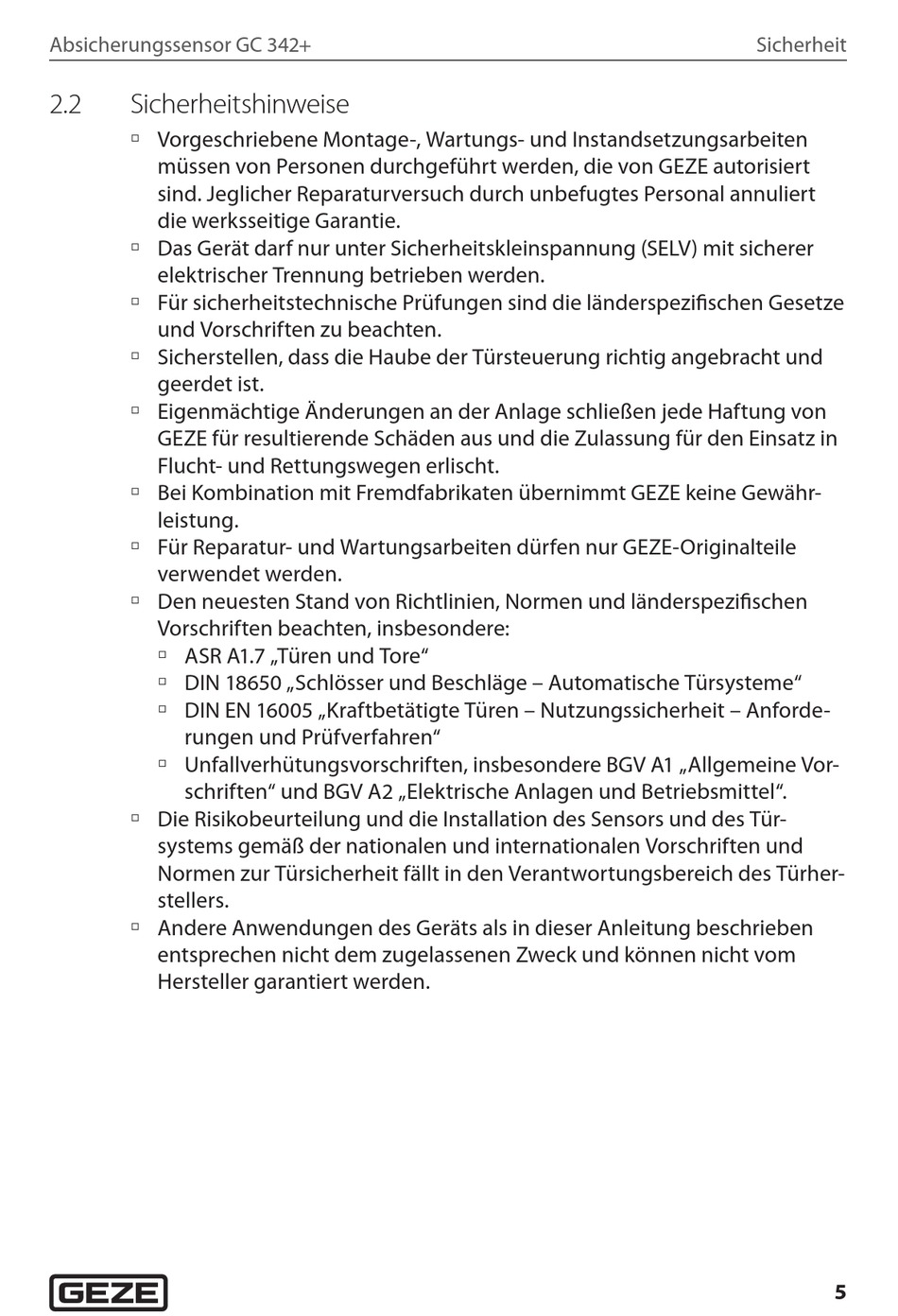 Absicherungssensor GC 342+ Sicherheit

2.2 Sicherheitshinweise

▫ Vorgeschriebene Montage-, Wartungs- und Instandsetzungsarbeiten müssen von Personen durchgeführt werden, die von GEZE autorisiert sind. Jeglicher Reparaturversuch durch unbefugtes Personal annuliert die werksseitige Garantie.
▫ Das Gerät darf nur unter Sicherheitskleinspannung (SELV) mit sicherer elektrischer Trennung betrieben werden.
▫ Für sicherheitstechnische Prüfungen sind die länderspezifischen Gesetze und Vorschriften zu beachten.
▫ Sicherstellen, dass die Haube der Türsteuerung richtig angebracht und geerdet ist.
▫ Eigenmächtige Änderungen an der Anlage schließen jede Haftung von GEZE für resultierende Schäden aus und die Zulassung für den Einsatz in Flucht- und Rettungswegen erlischt.
▫ Bei Kombination mit Fremdfabrikaten übernimmt GEZE keine Gewährleistung.
▫ Für Reparatur- und Wartungsarbeiten dürfen nur GEZE-Originalteile verwendet werden.
▫ Den neuesten Stand von Richtlinien, Normen und länderspezifischen Vorschriften beachten, insbesondere:
▫ ASR A1.7 „Türen und Tore“
▫ DIN 18650 „Schlösser und Beschläge – Automatische Türsysteme“
▫ DIN EN 16005 „Kraftbetätigte Türen – Nutzungssicherheit – Anforderungen und Prüfverfahren“
▫ Unfallverhütungsvorschriften, insbesondere BGV A1 „Allgemeine Vorschriften“ und BGV A2 „Elektrische Anlagen und Betriebsmittel“.
▫ Die Risikobeurteilung und die Installation des Sensors und des Türsystems gemäß der nationalen und internationalen Vorschriften und Normen zur Türsicherheit fällt in den Verantwortungsbereich des Türherstellers.
▫ Andere Anwendungen des Geräts als in dieser Anleitung beschrieben entsprechen nicht dem zugelassenen Zweck und können nicht vom Hersteller garantiert werden.

GEZE 5